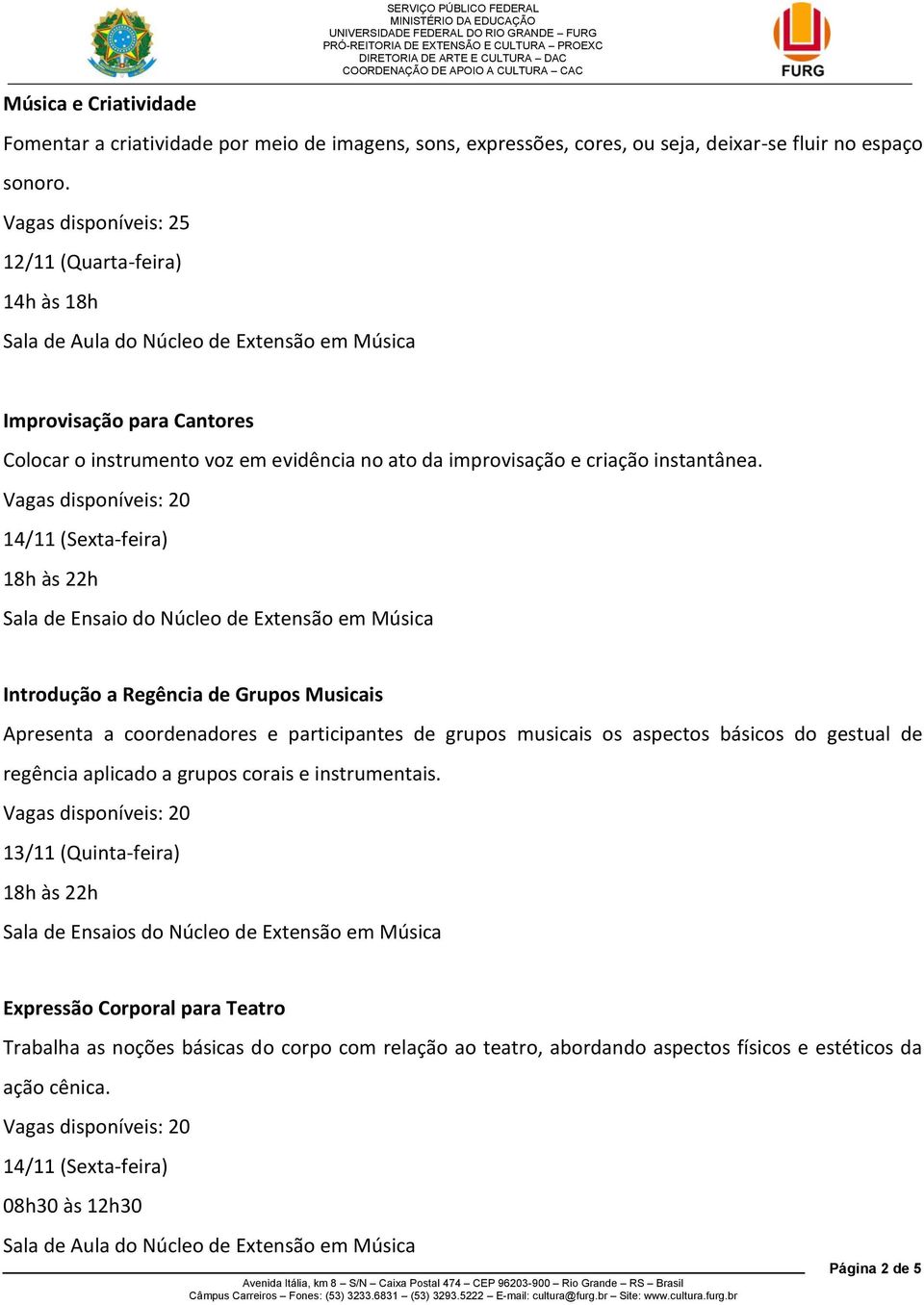 SERVIÇO PÚBLICO FEDERAL
MINISTÉRIO DA EDUCAÇÃO
UNIVERSIDADE FEDERAL DO RIO GRANDE – FURG
PRÓ-REITORIA DE EXTENSÃO E CULTURA – PROEXC
DIRETORIA DE ARTE E CULTURA – DAC
COORDENAÇÃO DE APOIO A CULTURA – CAC

FURG

Música e Criatividade

Fomentar a criatividade por meio de imagens, sons, expressões, cores, ou seja, deixar-se fluir no espaço sonoro.

Vagas disponíveis: 25

12/11 (Quarta-feira)

14h às 18h

Sala de Aula do Núcleo de Extensão em Música

Improvisação para Cantores

Colocar o instrumento voz em evidência no ato da improvisação e criação instantânea.

Vagas disponíveis: 20

14/11 (Sexta-feira)

18h às 22h

Sala de Ensaio do Núcleo de Extensão em Música

Introdução a Regência de Grupos Musicais

Apresenta a coordenadores e participantes de grupos musicais os aspectos básicos do gestual de regência aplicado a grupos corais e instrumentais.

Vagas disponíveis: 20

13/11 (Quinta-feira)

18h às 22h

Sala de Ensaios do Núcleo de Extensão em Música

Expressão Corporal para Teatro

Trabalha as noções básicas do corpo com relação ao teatro, abordando aspectos físicos e estéticos da ação cênica.

Vagas disponíveis: 20

14/11 (Sexta-feira)

08h30 às 12h30

Sala de Aula do Núcleo de Extensão em Música

Página 2 de 5

Avenida Itália, km 8 – S/N – Caixa Postal 474 – CEP 96203-900 – Rio Grande – RS – Brasil
Câmpus Carreiros – Fones: (53) 3233.6831 – (53) 3293.5222 – E-mail: cultura@furg.br – Site: www.cultura.furg.br